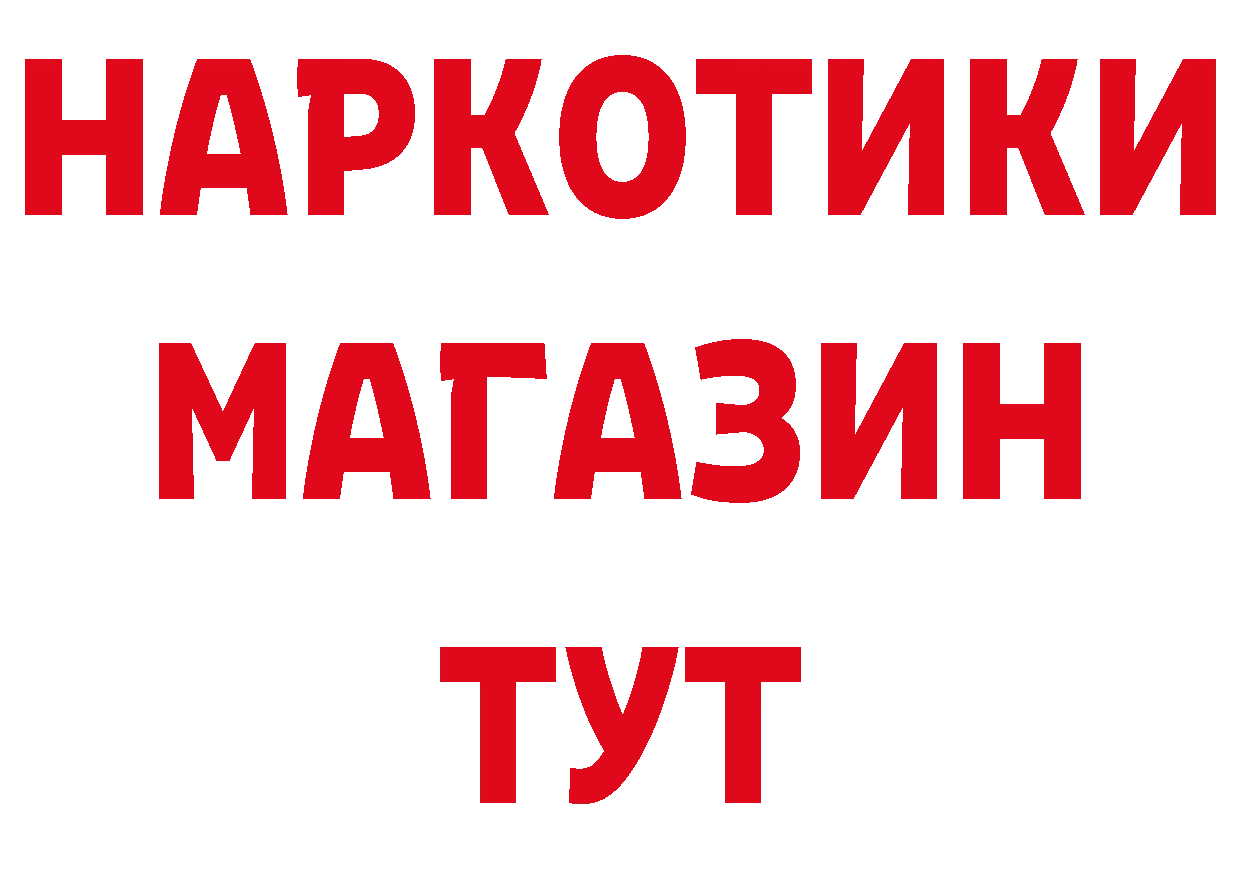 НАРКОТИКИ
МАГАЗИН
ТУТ